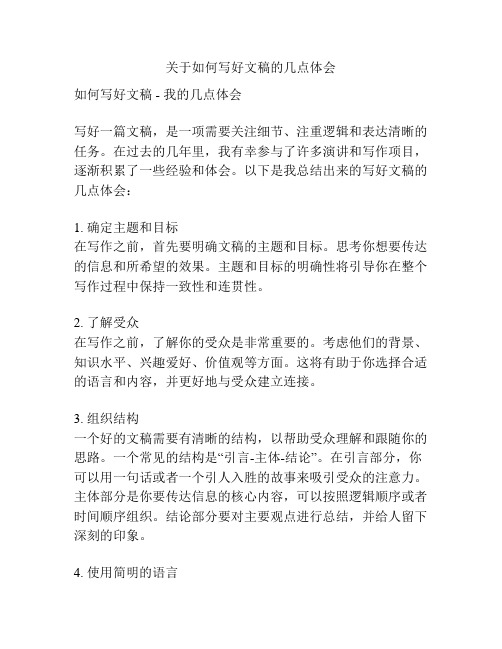 关于如何写好文稿的几点体会

如何写好文稿 - 我的几点体会

写好一篇文稿，是一项需要关注细节、注重逻辑和表达清晰的任务。在过去的几年里，我有幸参与了许多演讲和写作项目，逐渐积累了一些经验和体会。以下是我总结出来的写好文稿的几点体会：

1. 确定主题和目标
在写作之前，首先要明确文稿的主题和目标。思考你想要传达的信息和所希望的效果。主题和目标的明确性将引导你在整个写作过程中保持一致性和连贯性。

2. 了解受众
在写作之前，了解你的受众是非常重要的。考虑他们的背景、知识水平、兴趣爱好、价值观等方面。这将有助于你选择合适的语言和内容，并更好地与受众建立连接。

3. 组织结构
一个好的文稿需要有清晰的结构，以帮助受众理解和跟随你的思路。一个常见的结构是“引言-主体-结论”。在引言部分，你可以用一句话或者一个引人入胜的故事来吸引受众的注意力。主体部分是你要传达信息的核心内容，可以按照逻辑顺序或者时间顺序组织。结论部分要对主要观点进行总结，并给人留下深刻的印象。

4. 使用简明的语言